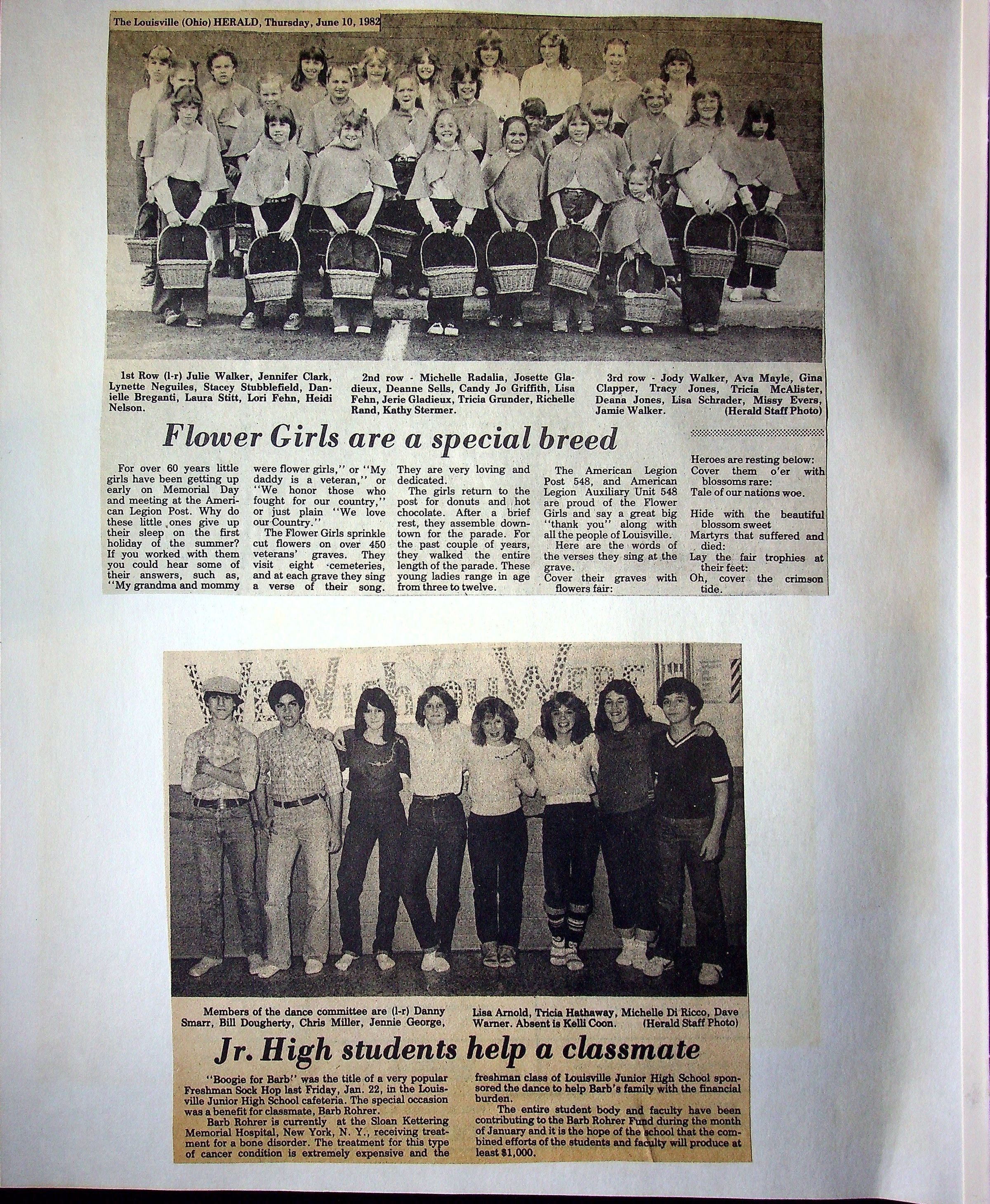 The Louisville (Ohio) HERALD, Thursday, June 10, 1982

1st Row (l-r) Julie Walker, Jennifer Clark, Lynette Neguiles, Stacey Stubblefield, Danielle Breganti, Laura Stitt, Lori Fehn, Heidi Nelson.

2nd row - Michelle Radalia, Josette Gladieux, Deanne Sells, Candy Jo Griffith, Lisa Fehn, Jerie Gladieux, Tricia Grunder, Richelle Rand, Kathy Stermer.

3rd row - Jody Walker, Ava Mayle, Gina Clapper, Tracy Jones, Tricia McAlister, Deana Jones, Lisa Schrader, Missy Evers, Jamie Walker. (Herald Staff Photo)

Flower Girls are a special breed

For over 60 years little girls have been getting up early on Memorial Day and meeting at the American Legion Post. Why do these little ones give up their sleep on the first holiday of the summer? If you worked with them you could hear some of their answers, such as, "My grandma and mommy were flower girls," or "My daddy is a veteran," or "We honor those who fought for our country," or just plain "We love our Country."

The Flower Girls sprinkle cut flowers on over 450 veterans' graves. They visit eight cemeteries, and at each grave they sing a verse of their song. They are very loving and dedicated.

The girls return to the post for donuts and hot chocolate. After a brief rest, they assemble downtown for the parade. For the past couple of years, they walked the entire length of the parade. These young ladies range in age from three to twelve.

The American Legion Post 548, and American Legion Auxiliary Unit 548 are proud of the Flower Girls and say a great big "thank you" along with all the people of Louisville.

Here are the words of the verses they sing at the grave.

Cover their graves with flowers fair:
Heroes are resting below:
Cover them o'er with blossoms rare:
Tale of our nations woe.

Hide with the beautiful blossom sweet
Martyrs that suffered and died:
Lay the fair trophies at their feet:
Oh, cover the crimson tide.

Members of the dance committee are (l-r) Danny Smarr, Bill Dougherty, Chris Miller, Jennie George, Lisa Arnold, Tricia Hathaway, Michelle Di Ricco, Dave Warner. Absent is Kelli Coon. (Herald Staff Photo)

Jr. High students help a classmate

"Boogie for Barb" was the title of a very popular Freshman Sock Hop last Friday, Jan. 22, in the Louisville Junior High School cafeteria. The special occasion was a benefit for classmate, Barb Rohrer.

Barb Rohrer is currently at the Sloan Kettering Memorial Hospital, New York, N. Y., receiving treatment for a bone disorder. The treatment for this type of cancer condition is extremely expensive and the freshman class of Louisville Junior High School sponsored the dance to help Barb's family with the financial burden.

The entire student body and faculty have been contributing to the Barb Rohrer Fund during the month of January and it is the hope of the school that the combined efforts of the students and faculty will produce at least $1,000.